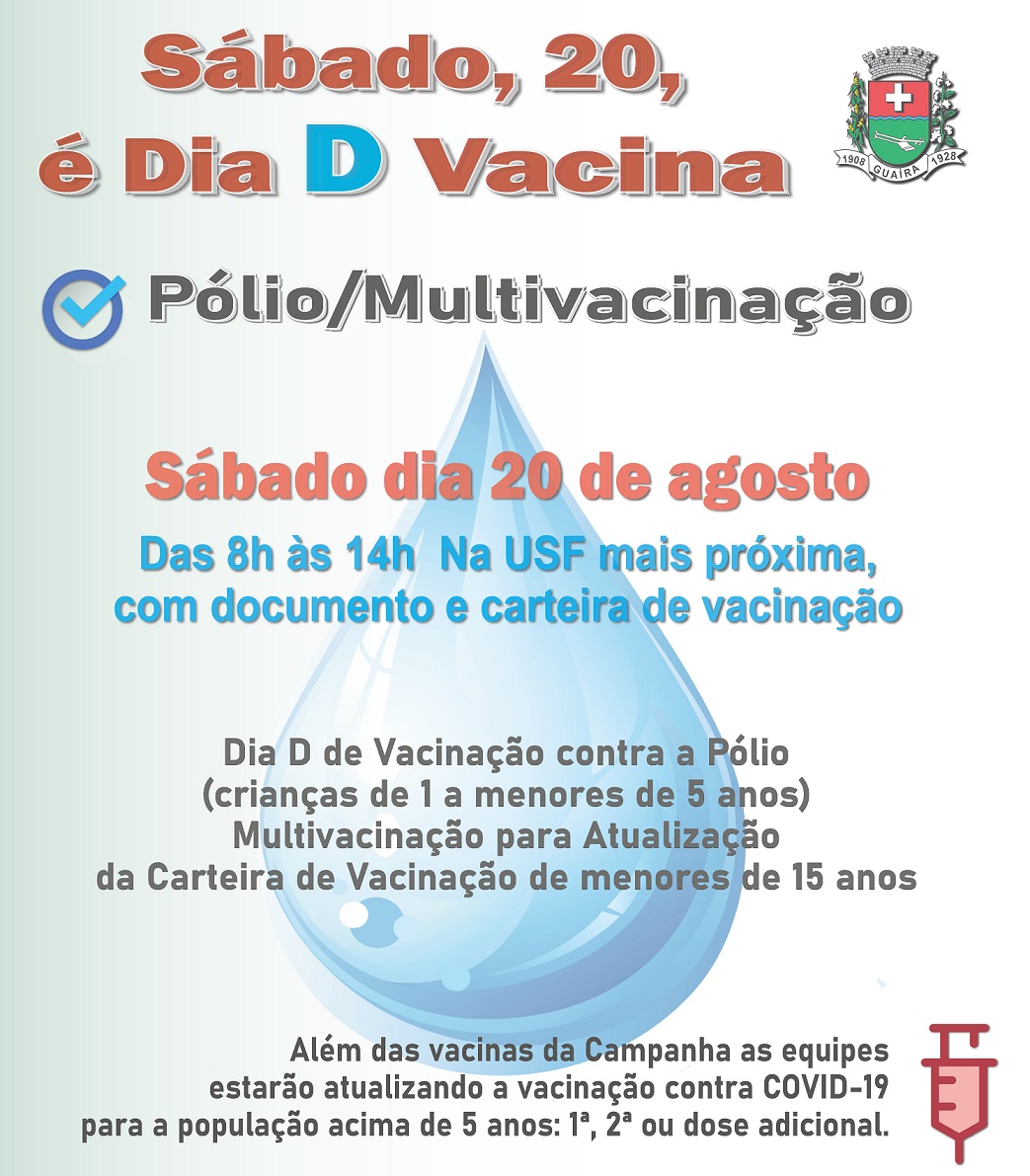 Sábado, 20, é Dia D Vacina

1908 GUAÍRA 1928

Pólio/Multivacinação

Sábado dia 20 de agosto

Das 8h às 14h Na USF mais próxima, com documento e carteira de vacinação

Dia D de Vacinação contra a Pólio
(crianças de 1 a menores de 5 anos)
Multivacinação para Atualização
da Carteira de Vacinação de menores de 15 anos

Além das vacinas da Campanha as equipes estarão atualizando a vacinação contra COVID-19 para a população acima de 5 anos: 1ª, 2ª ou dose adicional.